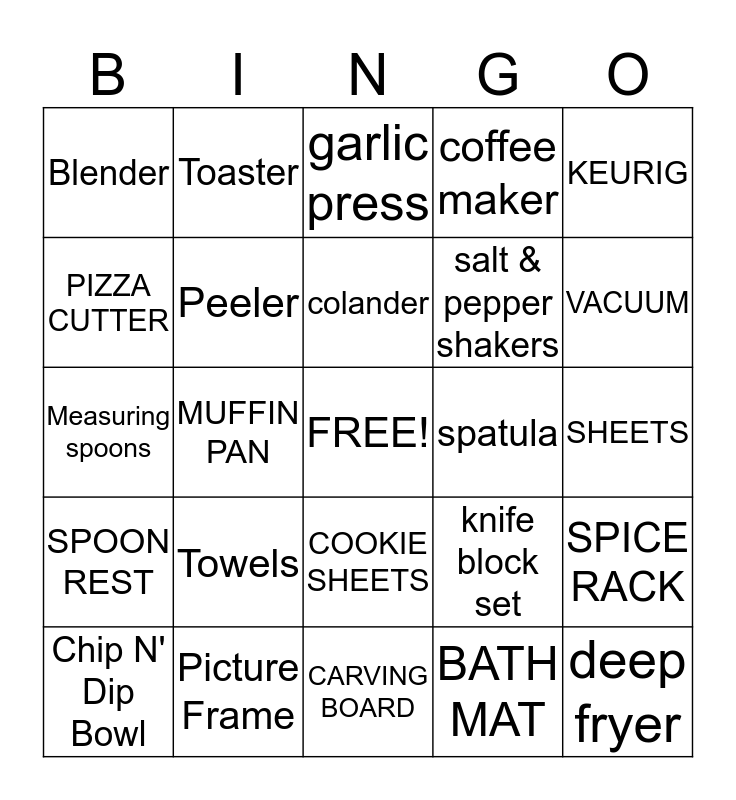 | B | I | N | G | O |
|---|---|---|---|---|
| Blender | Toaster | garlic press | coffee maker | KEURIG |
| PIZZA CUTTER | Peeler | colander | salt & pepper shakers | VACUUM |
| Measuring spoons | MUFFIN PAN | FREE! | spatula | SHEETS |
| SPOON REST | Towels | COOKIE SHEETS | knife block set | SPICE RACK |
| Chip N' Dip Bowl | Picture Frame | CARVING BOARD | BATH MAT | deep fryer |